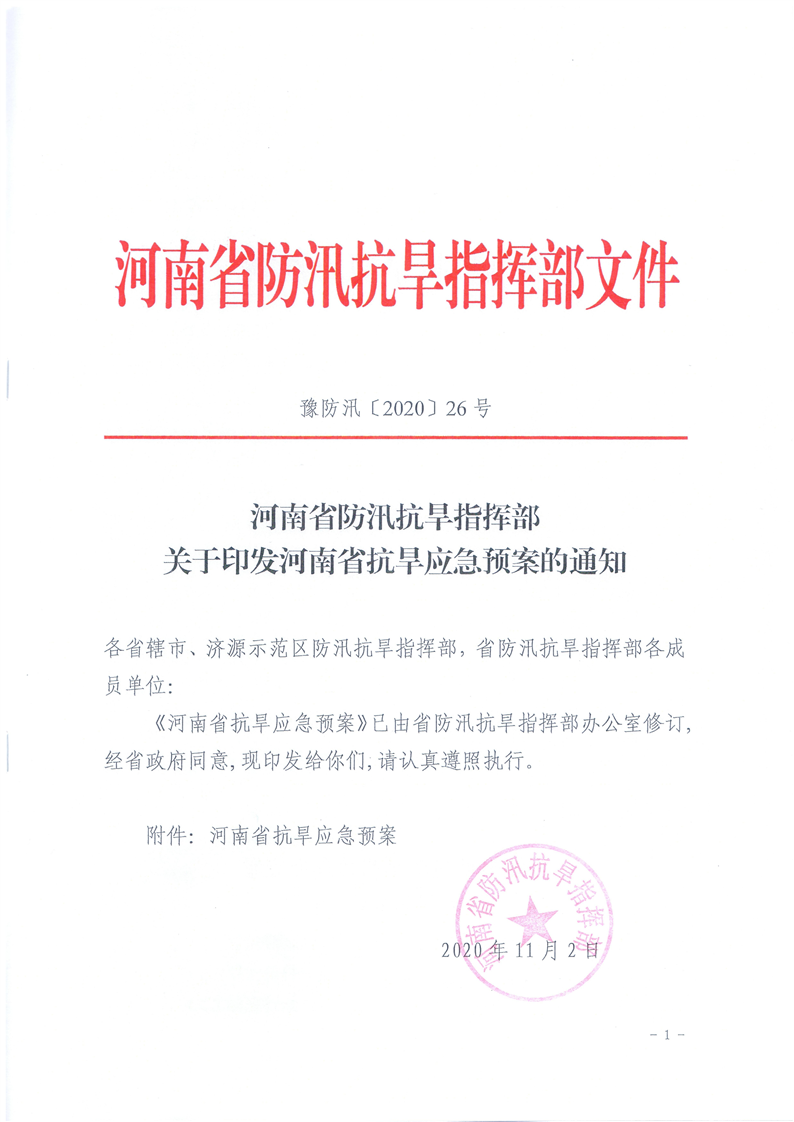 河南省防汛抗旱指挥部文件

豫防汛〔2020〕26号

河南省防汛抗旱指挥部
关于印发河南省抗旱应急预案的通知

各省辖市、济源示范区防汛抗旱指挥部，省防汛抗旱指挥部各成员单位：

《河南省抗旱应急预案》已由省防汛抗旱指挥部办公室修订，经省政府同意，现印发给你们，请认真遵照执行。

附件：河南省抗旱应急预案

河南省防汛抗旱指挥部

2020年11月2日

－1－